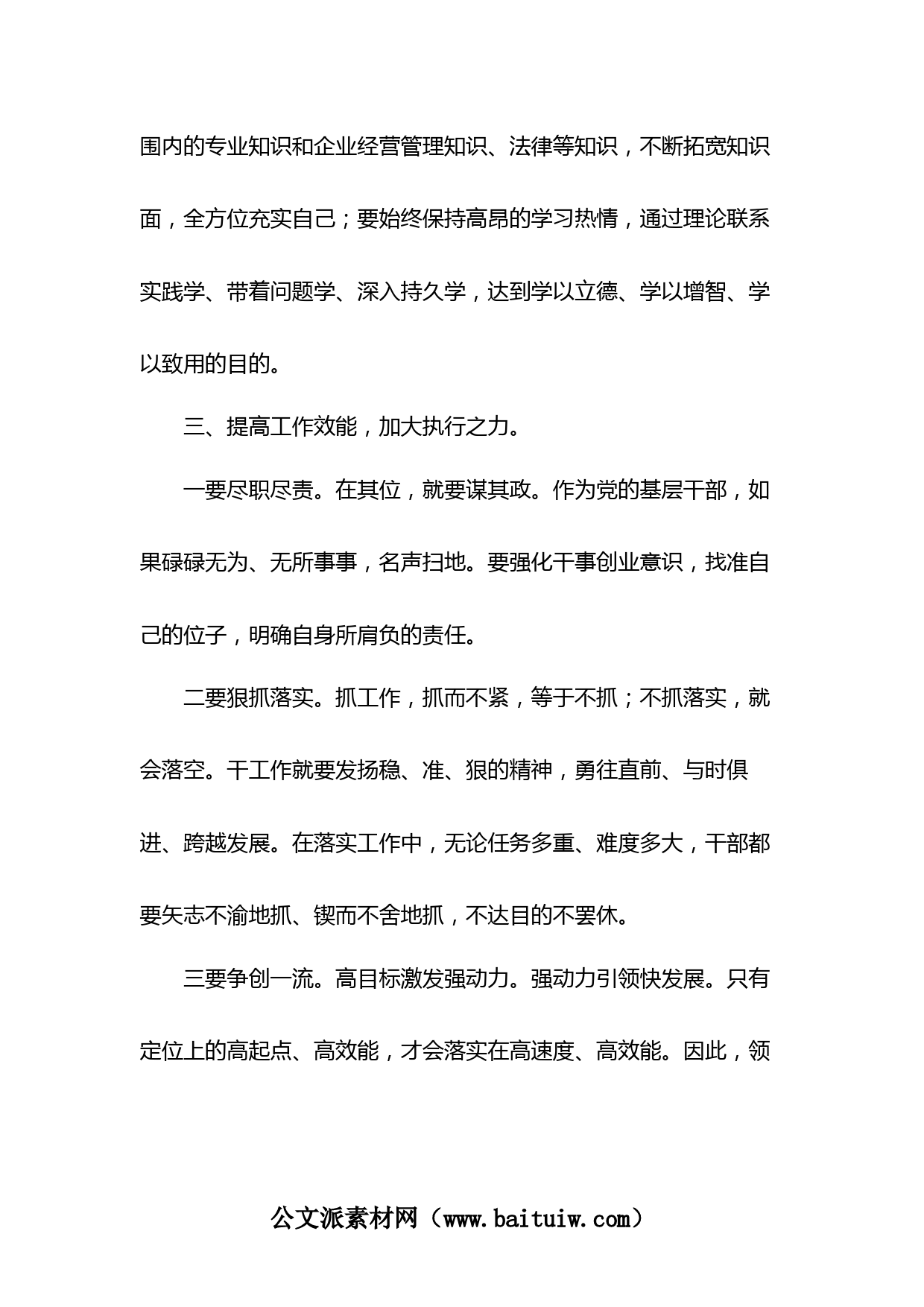 围内的专业知识和企业经营管理知识、法律等知识，不断拓宽知识面，全方位充实自己；要始终保持高昂的学习热情，通过理论联系实践学、带着问题学、深入持久学，达到学以立德、学以增智、学以致用的目的。

三、提高工作效能，加大执行之力。

一要尽职尽责。在其位，就要谋其政。作为党的基层干部，如果碌碌无为、无所事事，名声扫地。要强化干事创业意识，找准自己的位子，明确自身所肩负的责任。

二要狠抓落实。抓工作，抓而不紧，等于不抓；不抓落实，就会落空。干工作就要发扬稳、准、狠的精神，勇往直前、与时俱进、跨越发展。在落实工作中，无论任务多重、难度多大，干部都要矢志不渝地抓、锲而不舍地抓，不达目的不罢休。

三要争创一流。高目标激发强动力。强动力引领快发展。只有定位上的高起点、高效能，才会落实在高速度、高效能。因此，领

公文派素材网（www.baituiw.com）